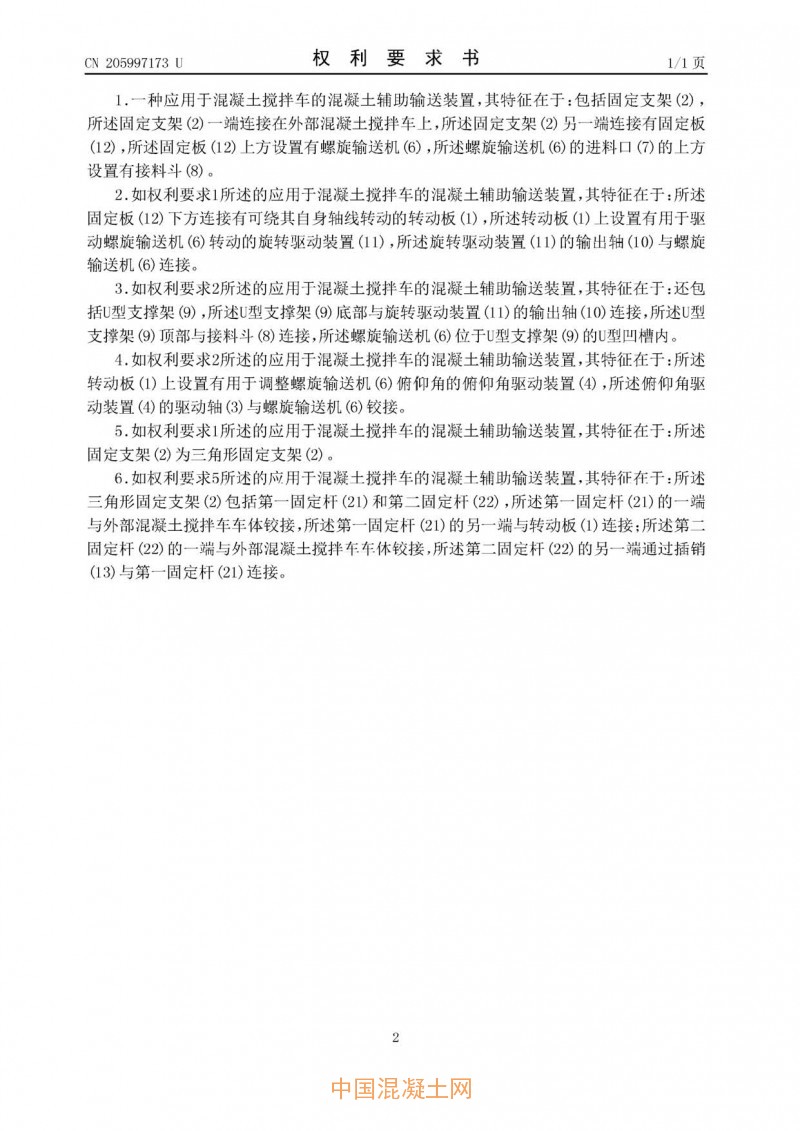 CN 205997173 U

权 利 要 求 书

1/1 页

1.一种应用于混凝土搅拌车的混凝土辅助输送装置，其特征在于：包括固定支架(2)，所述固定支架(2)一端连接在外部混凝土搅拌车上，所述固定支架(2)另一端连接有固定板(12)，所述固定板(12)上方设置有螺旋输送机(6)，所述螺旋输送机(6)的进料口(7)的上方设置有接料斗(8)。

2.如权利要求1所述的应用于混凝土搅拌车的混凝土辅助输送装置，其特征在于：所述固定板(12)下方连接有可绕其自身轴线转动的转动板(1)，所述转动板(1)上设置有用于驱动螺旋输送机(6)转动的旋转驱动装置(11)，所述旋转驱动装置(11)的输出轴(10)与螺旋输送机(6)连接。

3.如权利要求2所述的应用于混凝土搅拌车的混凝土辅助输送装置，其特征在于：还包括U型支撑架(9)，所述U型支撑架(9)底部与旋转驱动装置(11)的输出轴(10)连接，所述U型支撑架(9)顶部与接料斗(8)连接，所述螺旋输送机(6)位于U型支撑架(9)的U型凹槽内。

4.如权利要求2所述的应用于混凝土搅拌车的混凝土辅助输送装置，其特征在于：所述转动板(1)上设置有用于调整螺旋输送机(6)俯仰角的俯仰角驱动装置(4)，所述俯仰角驱动装置(4)的驱动轴(3)与螺旋输送机(6)铰接。

5.如权利要求1所述的应用于混凝土搅拌车的混凝土辅助输送装置，其特征在于：所述固定支架(2)为三角形固定支架(2)。

6.如权利要求5所述的应用于混凝土搅拌车的混凝土辅助输送装置，其特征在于：所述三角形固定支架(2)包括第一固定杆(21)和第二固定杆(22)，所述第一固定杆(21)的一端与外部混凝土搅拌车车体铰接，所述第一固定杆(21)的另一端与转动板(1)连接；所述第二固定杆(22)的一端与外部混凝土搅拌车车体铰接，所述第二固定杆(22)的另一端通过插销(13)与第一固定杆(21)连接。

2

中国混凝土网